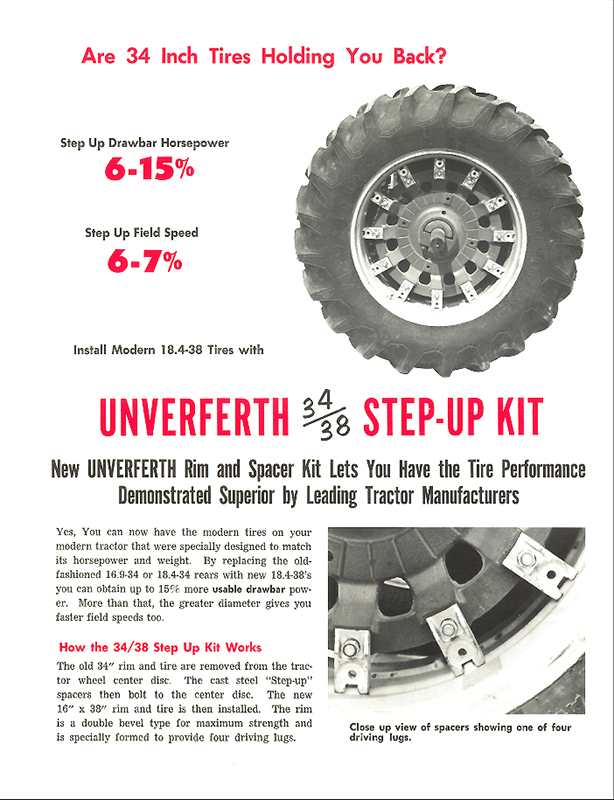 Are 34 Inch Tires Holding You Back?

Step Up Drawbar Horsepower
6-15%

Step Up Field Speed
6-7%

Install Modern 18.4-38 Tires with

UNVERFERTH $\frac{34}{38}$ STEP-UP KIT

New UNVERFERTH Rim and Spacer Kit Lets You Have the Tire Performance Demonstrated Superior by Leading Tractor Manufacturers

Yes, You can now have the modern tires on your modern tractor that were specially designed to match its horsepower and weight. By replacing the old-fashioned 16.9-34 or 18.4-34 rears with new 18.4-38's you can obtain up to 15% more usable drawbar power. More than that, the greater diameter gives you faster field speeds too.

How the 34/38 Step Up Kit Works

The old 34" rim and tire are removed from the tractor wheel center disc. The cast steel "Step-up" spacers then bolt to the center disc. The new 16" x 38" rim and tire is then installed. The rim is a double bevel type for maximum strength and is specially formed to provide four driving lugs.

Close up view of spacers showing one of four driving lugs.